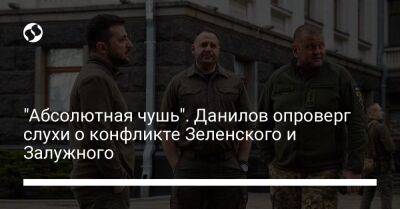 "Абсолютная чушь". Данилов опроверг слухи о конфликте Зеленского и Залужного